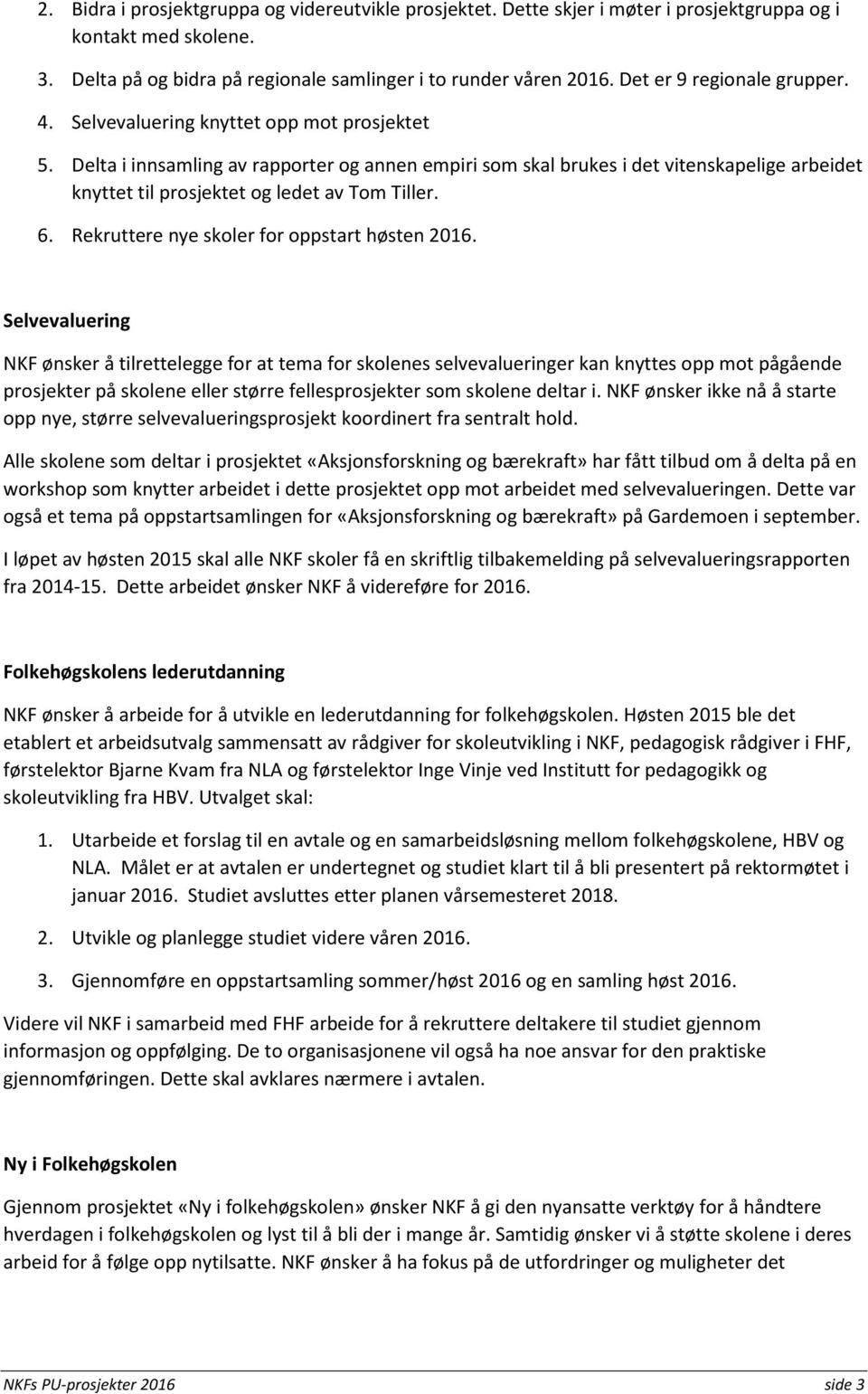 2. Bidra i prosjektgruppa og videreutvikle prosjektet. Dette skjer i møter i prosjektgruppa og i kontakt med skolene.

3. Delta på og bidra på regionale samlinger i to runder våren 2016. Det er 9 regionale grupper.

4. Selvevaluering knyttet opp mot prosjektet

5. Delta i innsamling av rapporter og annen empiri som skal brukes i det vitenskapelige arbeidet knyttet til prosjektet og ledet av Tom Tiller.

6. Rekruttere nye skoler for oppstart høsten 2016.

Selvevaluering

NKF ønsker å tilrettelegge for at tema for skolenes selvevalueringer kan knyttes opp mot pågående prosjekter på skolene eller større fellesprosjekter som skolene deltar i. NKF ønsker ikke nå å starte opp nye, større selvevalueringsprosjekt koordinert fra sentralt hold.

Alle skolene som deltar i prosjektet «Aksjonsforskning og bærekraft» har fått tilbud om å delta på en workshop som knytter arbeidet i dette prosjektet opp mot arbeidet med selvevalueringen. Dette var også et tema på oppstartsamlingen for «Aksjonsforskning og bærekraft» på Gardemoen i september.

I løpet av høsten 2015 skal alle NKF skoler få en skriftlig tilbakemelding på selvevalueringsrapporten fra 2014-15. Dette arbeidet ønsker NKF å videreføre for 2016.

Folkehøgskolens lederutdanning

NKF ønsker å arbeide for å utvikle en lederutdanning for folkehøgskolen. Høsten 2015 ble det etablert et arbeidsutvalg sammensatt av rådgiver for skoleutvikling i NKF, pedagogisk rådgiver i FHF, førstelektor Bjarne Kvam fra NLA og førstelektor Inge Vinje ved Institutt for pedagogikk og skoleutvikling fra HBV. Utvalget skal:

1. Utarbeide et forslag til en avtale og en samarbeidsløsning mellom folkehøgskolene, HBV og NLA. Målet er at avtalen er undertegnet og studiet klart til å bli presentert på rektormøtet i januar 2016. Studiet avsluttes etter planen vårsemesteret 2018.

2. Utvikle og planlegge studiet videre våren 2016.

3. Gjennomføre en oppstartsamling sommer/høst 2016 og en samling høst 2016.

Videre vil NKF i samarbeid med FHF arbeide for å rekruttere deltakere til studiet gjennom informasjon og oppfølging. De to organisasjonene vil også ha noe ansvar for den praktiske gjennomføringen. Dette skal avklares nærmere i avtalen.

Ny i Folkehøgskolen

Gjennom prosjektet «Ny i folkehøgskolen» ønsker NKF å gi den nyansatte verktøy for å håndtere hverdagen i folkehøgskolen og lyst til å bli der i mange år. Samtidig ønsker vi å støtte skolene i deres arbeid for å følge opp nytilsatte. NKF ønsker å ha fokus på de utfordringer og muligheter det

NKFs PU-prosjekter 2016 side 3